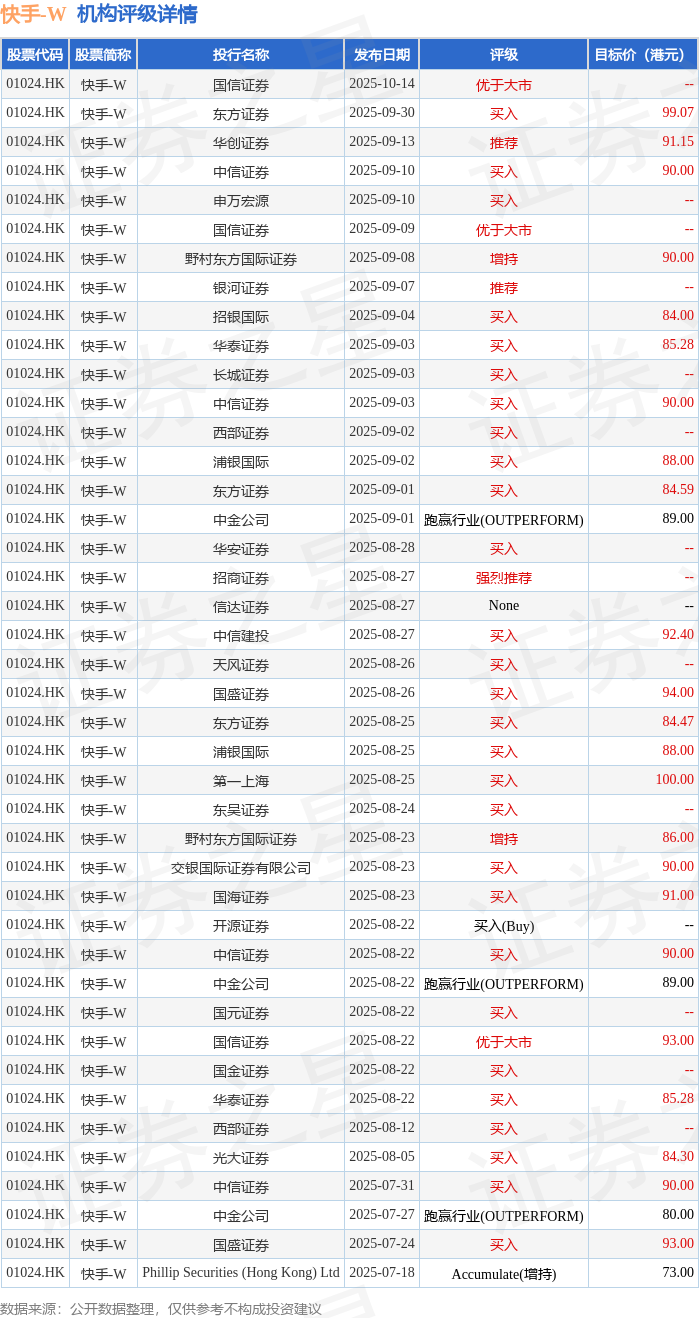 快手-W 机构评级详情

| 股票代码 | 股票简称 | 投行名称 | 发布日期 | 评级 | 目标价（港元） |
|---|---|---|---|---|---|
| 01024.HK | 快手-W | 国信证券 | 2025-10-14 | 优于大市 | -- |
| 01024.HK | 快手-W | 东方证券 | 2025-09-30 | 买入 | 99.07 |
| 01024.HK | 快手-W | 华创证券 | 2025-09-13 | 推荐 | 91.15 |
| 01024.HK | 快手-W | 中信证券 | 2025-09-10 | 买入 | 90.00 |
| 01024.HK | 快手-W | 申万宏源 | 2025-09-10 | 买入 | -- |
| 01024.HK | 快手-W | 国信证券 | 2025-09-09 | 优于大市 | -- |
| 01024.HK | 快手-W | 野村东方国际证券 | 2025-09-08 | 增持 | 90.00 |
| 01024.HK | 快手-W | 银河证券 | 2025-09-07 | 推荐 | -- |
| 01024.HK | 快手-W | 招银国际 | 2025-09-04 | 买入 | 84.00 |
| 01024.HK | 快手-W | 华泰证券 | 2025-09-03 | 买入 | 85.28 |
| 01024.HK | 快手-W | 长城证券 | 2025-09-03 | 买入 | -- |
| 01024.HK | 快手-W | 中信证券 | 2025-09-03 | 买入 | 90.00 |
| 01024.HK | 快手-W | 西部证券 | 2025-09-02 | 买入 | -- |
| 01024.HK | 快手-W | 浦银国际 | 2025-09-02 | 买入 | 88.00 |
| 01024.HK | 快手-W | 东方证券 | 2025-09-01 | 买入 | 84.59 |
| 01024.HK | 快手-W | 中金公司 | 2025-09-01 | 跑赢行业(OUTPERFORM) | 89.00 |
| 01024.HK | 快手-W | 华安证券 | 2025-08-28 | 买入 | -- |
| 01024.HK | 快手-W | 招商证券 | 2025-08-27 | 强烈推荐 | -- |
| 01024.HK | 快手-W | 信达证券 | 2025-08-27 | None | -- |
| 01024.HK | 快手-W | 中信建投 | 2025-08-27 | 买入 | 92.40 |
| 01024.HK | 快手-W | 天风证券 | 2025-08-26 | 买入 | -- |
| 01024.HK | 快手-W | 国盛证券 | 2025-08-26 | 买入 | 94.00 |
| 01024.HK | 快手-W | 东方证券 | 2025-08-25 | 买入 | 84.47 |
| 01024.HK | 快手-W | 浦银国际 | 2025-08-25 | 买入 | 88.00 |
| 01024.HK | 快手-W | 第一上海 | 2025-08-25 | 买入 | 100.00 |
| 01024.HK | 快手-W | 东吴证券 | 2025-08-24 | 买入 | -- |
| 01024.HK | 快手-W | 野村东方国际证券 | 2025-08-23 | 增持 | 86.00 |
| 01024.HK | 快手-W | 交银国际证券有限公司 | 2025-08-23 | 买入 | 90.00 |
| 01024.HK | 快手-W | 国海证券 | 2025-08-23 | 买入 | 91.00 |
| 01024.HK | 快手-W | 开源证券 | 2025-08-22 | 买入(Buy) | -- |
| 01024.HK | 快手-W | 中信证券 | 2025-08-22 | 买入 | 90.00 |
| 01024.HK | 快手-W | 中金公司 | 2025-08-22 | 跑赢行业(OUTPERFORM) | 89.00 |
| 01024.HK | 快手-W | 国元证券 | 2025-08-22 | 买入 | -- |
| 01024.HK | 快手-W | 国信证券 | 2025-08-22 | 优于大市 | 93.00 |
| 01024.HK | 快手-W | 国金证券 | 2025-08-22 | 买入 | -- |
| 01024.HK | 快手-W | 华泰证券 | 2025-08-22 | 买入 | 85.28 |
| 01024.HK | 快手-W | 西部证券 | 2025-08-12 | 买入 | -- |
| 01024.HK | 快手-W | 光大证券 | 2025-08-05 | 买入 | 84.30 |
| 01024.HK | 快手-W | 中信证券 | 2025-07-31 | 买入 | 90.00 |
| 01024.HK | 快手-W | 中金公司 | 2025-07-27 | 跑赢行业(OUTPERFORM) | 80.00 |
| 01024.HK | 快手-W | 国盛证券 | 2025-07-24 | 买入 | 93.00 |
| 01024.HK | 快手-W | Phillip Securities (Hong Kong) Ltd | 2025-07-18 | Accumulate(增持) | 73.00 |

数据来源：公开数据整理，仅供参考不构成投资建议